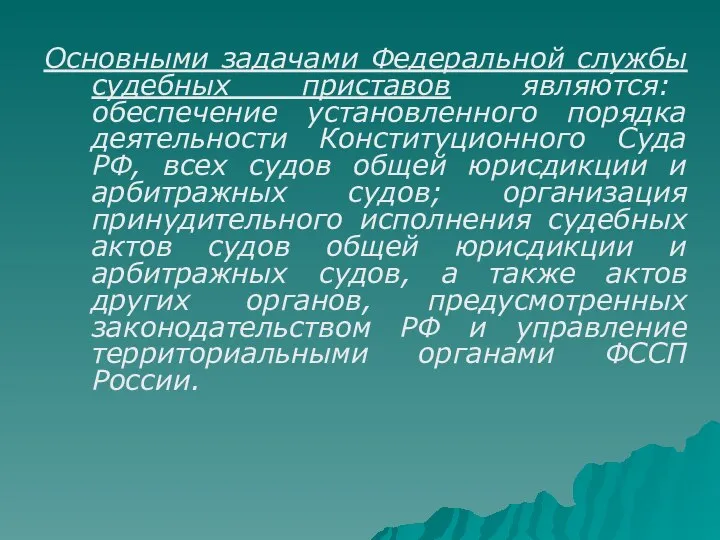 Основными задачами Федеральной службы судебных приставов являются: обеспечение установленного порядка деятельности Конституционного Суда РФ, всех судов общей юрисдикции и арбитражных судов; организация принудительного исполнения судебных актов судов общей юрисдикции и арбитражных судов, а также актов других органов, предусмотренных законодательством РФ и управление территориальными органами ФССП России.